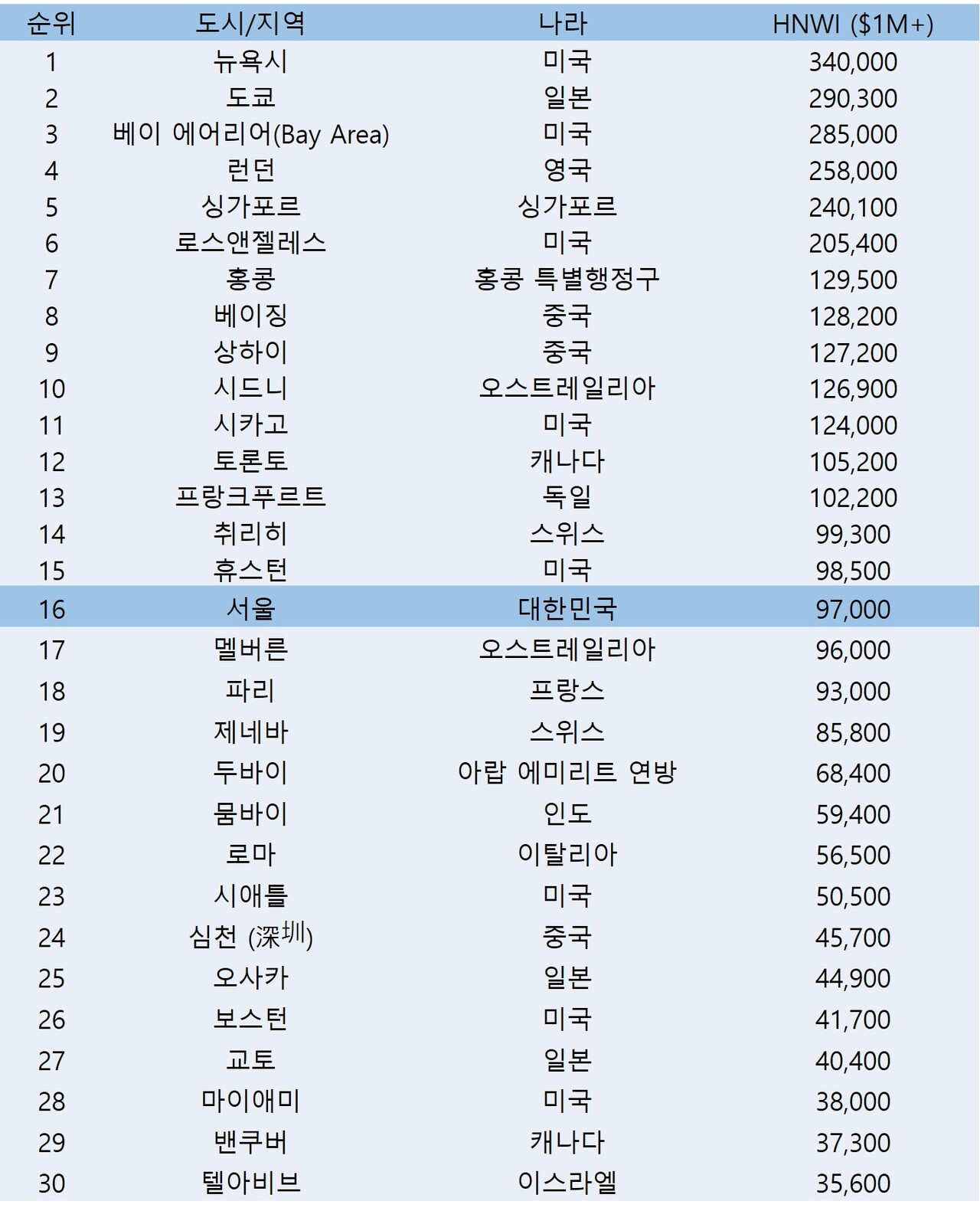 | 순위 | 도시/지역 | 나라 | HNWI ($1M+) |
|---|---|---|---|
| 1 | 뉴욕시 | 미국 | 340,000 |
| 2 | 도쿄 | 일본 | 290,300 |
| 3 | 베이 에어리어(Bay Area) | 미국 | 285,000 |
| 4 | 런던 | 영국 | 258,000 |
| 5 | 싱가포르 | 싱가포르 | 240,100 |
| 6 | 로스앤젤레스 | 미국 | 205,400 |
| 7 | 홍콩 | 홍콩 특별행정구 | 129,500 |
| 8 | 베이징 | 중국 | 128,200 |
| 9 | 상하이 | 중국 | 127,200 |
| 10 | 시드니 | 오스트레일리아 | 126,900 |
| 11 | 시카고 | 미국 | 124,000 |
| 12 | 토론토 | 캐나다 | 105,200 |
| 13 | 프랑크푸르트 | 독일 | 102,200 |
| 14 | 취리히 | 스위스 | 99,300 |
| 15 | 휴스턴 | 미국 | 98,500 |
| 16 | 서울 | 대한민국 | 97,000 |
| 17 | 멜버른 | 오스트레일리아 | 96,000 |
| 18 | 파리 | 프랑스 | 93,000 |
| 19 | 제네바 | 스위스 | 85,800 |
| 20 | 두바이 | 아랍 에미리트 연방 | 68,400 |
| 21 | 뭄바이 | 인도 | 59,400 |
| 22 | 로마 | 이탈리아 | 56,500 |
| 23 | 시애틀 | 미국 | 50,500 |
| 24 | 심천 (深圳) | 중국 | 45,700 |
| 25 | 오사카 | 일본 | 44,900 |
| 26 | 보스턴 | 미국 | 41,700 |
| 27 | 교토 | 일본 | 40,400 |
| 28 | 마이애미 | 미국 | 38,000 |
| 29 | 밴쿠버 | 캐나다 | 37,300 |
| 30 | 텔아비브 | 이스라엘 | 35,600 |